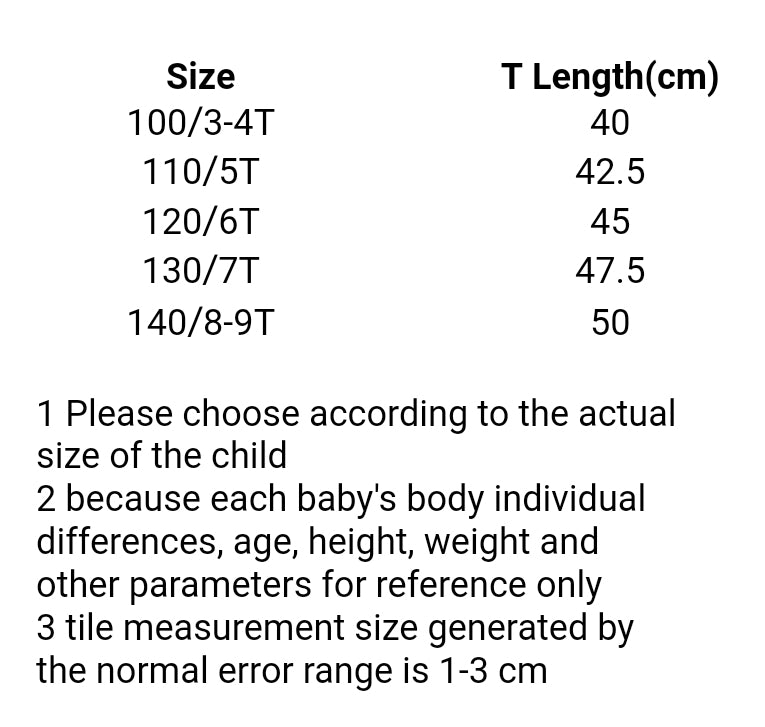 | Size | T Length(cm) |
|---|---|
| 100/3-4T | 40 |
| 110/5T | 42.5 |
| 120/6T | 45 |
| 130/7T | 47.5 |
| 140/8-9T | 50 |

1 Please choose according to the actual size of the child

2 because each baby's body individual differences, age, height, weight and other parameters for reference only

3 tile measurement size generated by the normal error range is 1-3 cm